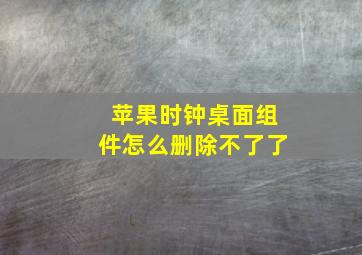 苹果时钟桌面组件怎么删除不了了